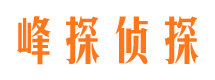 峰探侦探